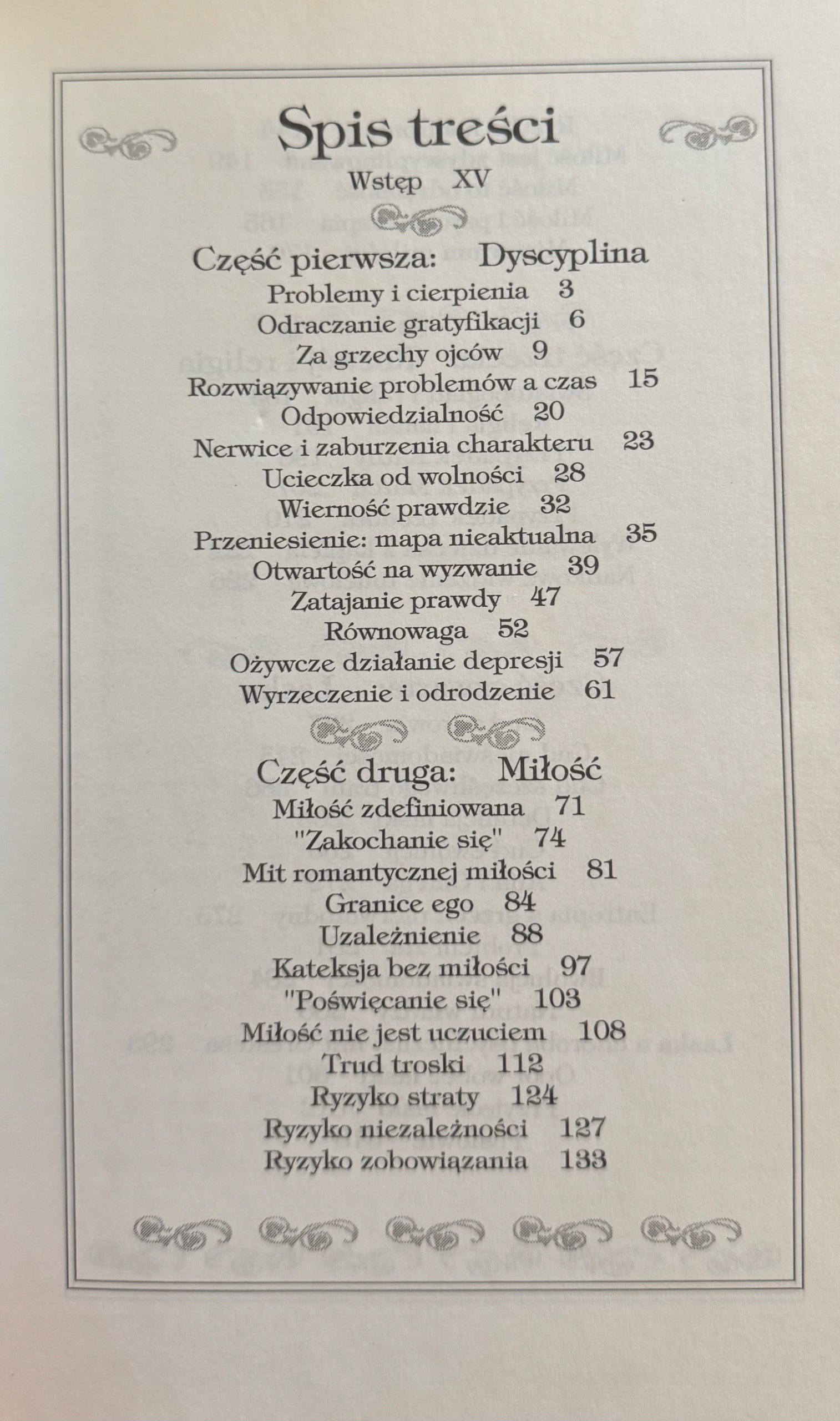 Spis treści

Wstęp XV

Część pierwsza: Dyscyplina

Problemy i cierpienia 3
Odraczanie gratyfikacji 6
Za grzechy ojców 9
Rozwiązywanie problemów a czas 15
Odpowiedzialność 20
Nerwice i zaburzenia charakteru 23
Ucieczka od wolności 28
Wierność prawdzie 32
Przeniesienie: mapa nieaktualna 35
Otwartość na wyzwanie 39
Zatajanie prawdy 47
Równowaga 52
Ożywcze działanie depresji 57
Wyrzeczenie i odrodzenie 61

Część druga: Miłość

Miłość zdefiniowana 71
"Zakochanie się" 74
Mit romantycznej miłości 81
Granice ego 84
Uzależnienie 88
Kateksja bez miłości 97
"Poświęcanie się" 103
Miłość nie jest uczuciem 108
Trud troski 112
Ryzyko straty 124
Ryzyko niezależności 127
Ryzyko zobowiązania 133